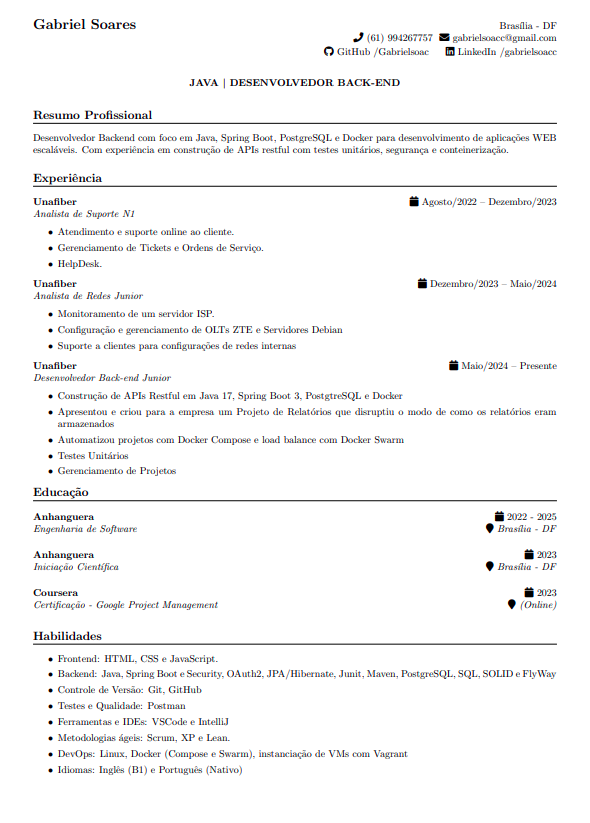 Gabriel Soares

Brasília - DF
(61) 994267757 gabrielsoacc@gmail.com
GitHub /Gabrielsoac LinkedIn /gabrielsoacc

JAVA | DESENVOLVEDOR BACK-END

Resumo Profissional

Desenvolvedor Backend com foco em Java, Spring Boot, PostgreSQL e Docker para desenvolvimento de aplicações WEB escaláveis. Com experiência em construção de APIs restful com testes unitários, segurança e conteinerização.

Experiência

Unafiber
Agosto/2022 – Dezembro/2023
Analista de Suporte N1
• Atendimento e suporte online ao cliente.
• Gerenciamento de Tickets e Ordens de Serviço.
• HelpDesk.

Unafiber
Dezembro/2023 – Maio/2024
Analista de Redes Junior
• Monitoramento de um servidor ISP.
• Configuração e gerenciamento de OLTs ZTE e Servidores Debian
• Suporte a clientes para configurações de redes internas

Unafiber
Maio/2024 – Presente
Desenvolvedor Back-end Junior
• Construção de APIs Restful em Java 17, Spring Boot 3, PostgtreSQL e Docker
• Apresentou e criou para a empresa um Projeto de Relatórios que disruptiu o modo de como os relatórios eram armazenados
• Automatizou projetos com Docker Compose e load balance com Docker Swarm
• Testes Unitários
• Gerenciamento de Projetos

Educação

Anhanguera
2022 - 2025
Engenharia de Software
Brasília - DF

Anhanguera
2023
Iniciação Científica
Brasília - DF

Coursera
2023
Certificação - Google Project Management
(Online)

Habilidades

• Frontend: HTML, CSS e JavaScript.
• Backend: Java, Spring Boot e Security, OAuth2, JPA/Hibernate, Junit, Maven, PostgreSQL, SQL, SOLID e FlyWay
• Controle de Versão: Git, GitHub
• Testes e Qualidade: Postman
• Ferramentas e IDEs: VSCode e IntelliJ
• Metodologias ágeis: Scrum, XP e Lean.
• DevOps: Linux, Docker (Compose e Swarm), instanciação de VMs com Vagrant
• Idiomas: Inglês (B1) e Português (Nativo)